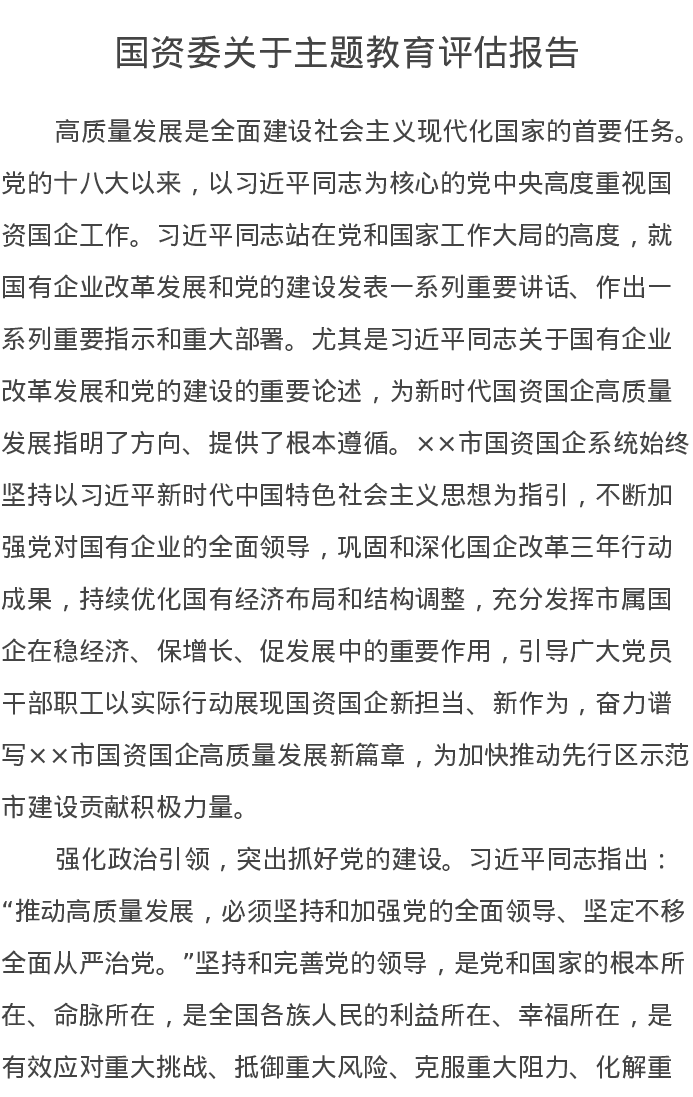 国资委关于主题教育评估报告

高质量发展是全面建设社会主义现代化国家的首要任务。党的十八大以来，以习近平同志为核心的党中央高度重视国资国企工作。习近平同志站在党和国家工作大局的高度，就国有企业改革发展和党的建设发表一系列重要讲话、作出一系列重要指示和重大部署。尤其是习近平同志关于国有企业改革发展和党的建设的重要论述，为新时代国资国企高质量发展指明了方向、提供了根本遵循。××市国资国企系统始终坚持以习近平新时代中国特色社会主义思想为指引，不断加强党对国有企业的全面领导，巩固和深化国企改革三年行动成果，持续优化国有经济布局和结构调整，充分发挥市属国企在稳经济、保增长、促发展中的重要作用，引导广大党员干部职工以实际行动展现国资国企新担当、新作为，奋力谱写××市国资国企高质量发展新篇章，为加快推动先行区示范市建设贡献积极力量。

强化政治引领，突出抓好党的建设。习近平同志指出：“推动高质量发展，必须坚持和加强党的全面领导、坚定不移全面从严治党。”坚持和完善党的领导，是党和国家的根本所在、命脉所在，是全国各族人民的利益所在、幸福所在，是有效应对重大挑战、抵御重大风险、克服重大阻力、化解重